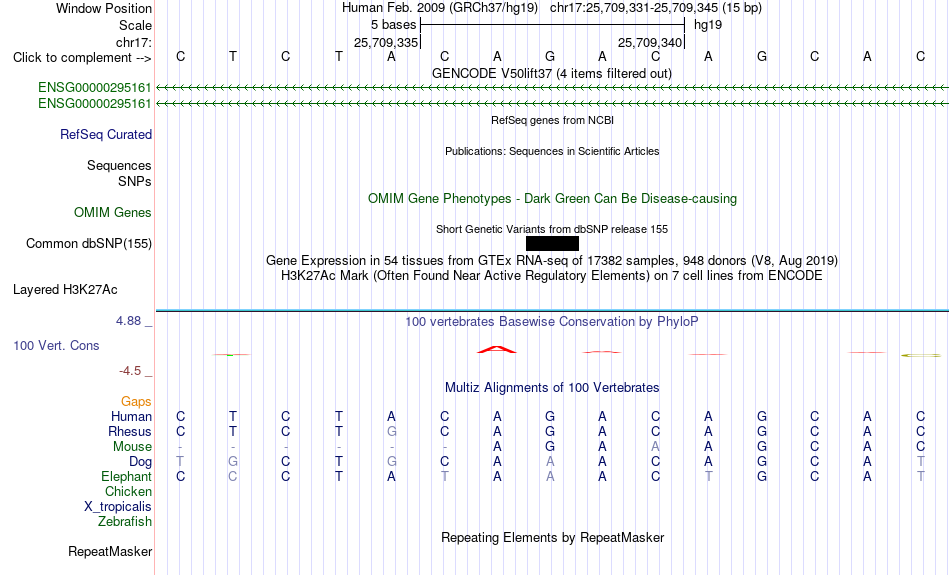 Window Position Human Feb. 2009 (GRCh37/hg19) chr17:25,709,331-25,709,345 (15 bp)
Scale 5 bases hg19
chr17: 25,709,335 25,709,340
Click to complement --> C T C T A C A G A C A G C A C
GENCODE V50lift37 (4 items filtered out)
ENSG00000295161
ENSG00000295161
RefSeq genes from NCBI
RefSeq Curated
Publications: Sequences in Scientific Articles
Sequences
SNPs
OMIM Gene Phenotypes - Dark Green Can Be Disease-causing
OMIM Genes
Short Genetic Variants from dbSNP release 155
Common dbSNP(155)
Gene Expression in 54 tissues from GTEx RNA-seq of 17382 samples, 948 donors (V8, Aug 2019)
H3K27Ac Mark (Often Found Near Active Regulatory Elements) on 7 cell lines from ENCODE
Layered H3K27Ac
4.88 _
100 vertebrates Basewise Conservation by PhyloP
100 Vert. Cons
-4.5 _
Multiz Alignments of 100 Vertebrates
Gaps
Human C T C T A C A G A C A G C A C
Rhesus C T C T G C A G A C A G C A C
Mouse - - - - - - A G A A A G C A C
Dog T G C T G C A A A C A G C A T
Elephant C C C T A T A A A C T G C A T
Chicken
X_tropicalis
Zebrafish
Repeating Elements by RepeatMasker
RepeatMasker